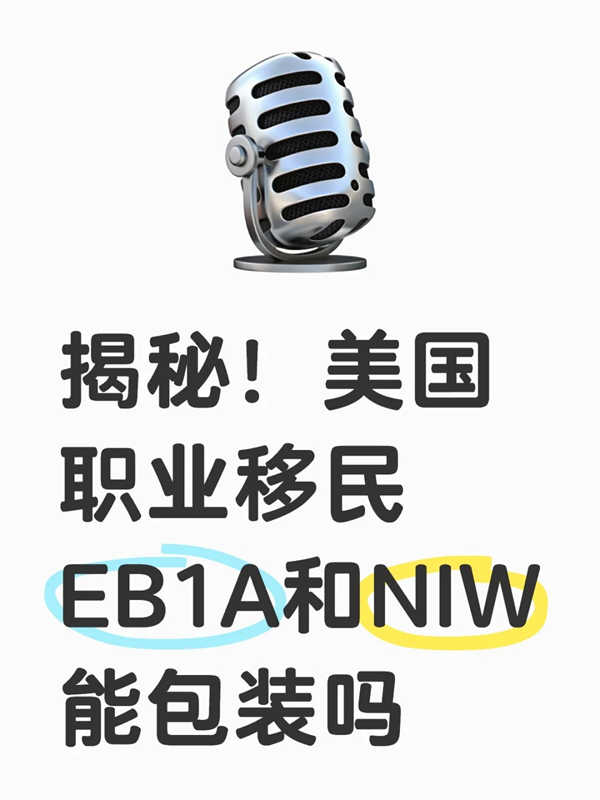 揭秘！美国职业移民EB1A和NIW能包装吗